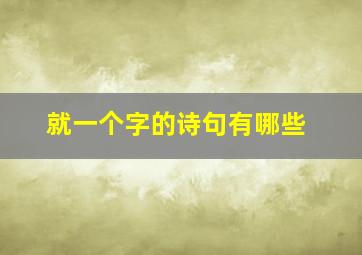 就一个字的诗句有哪些